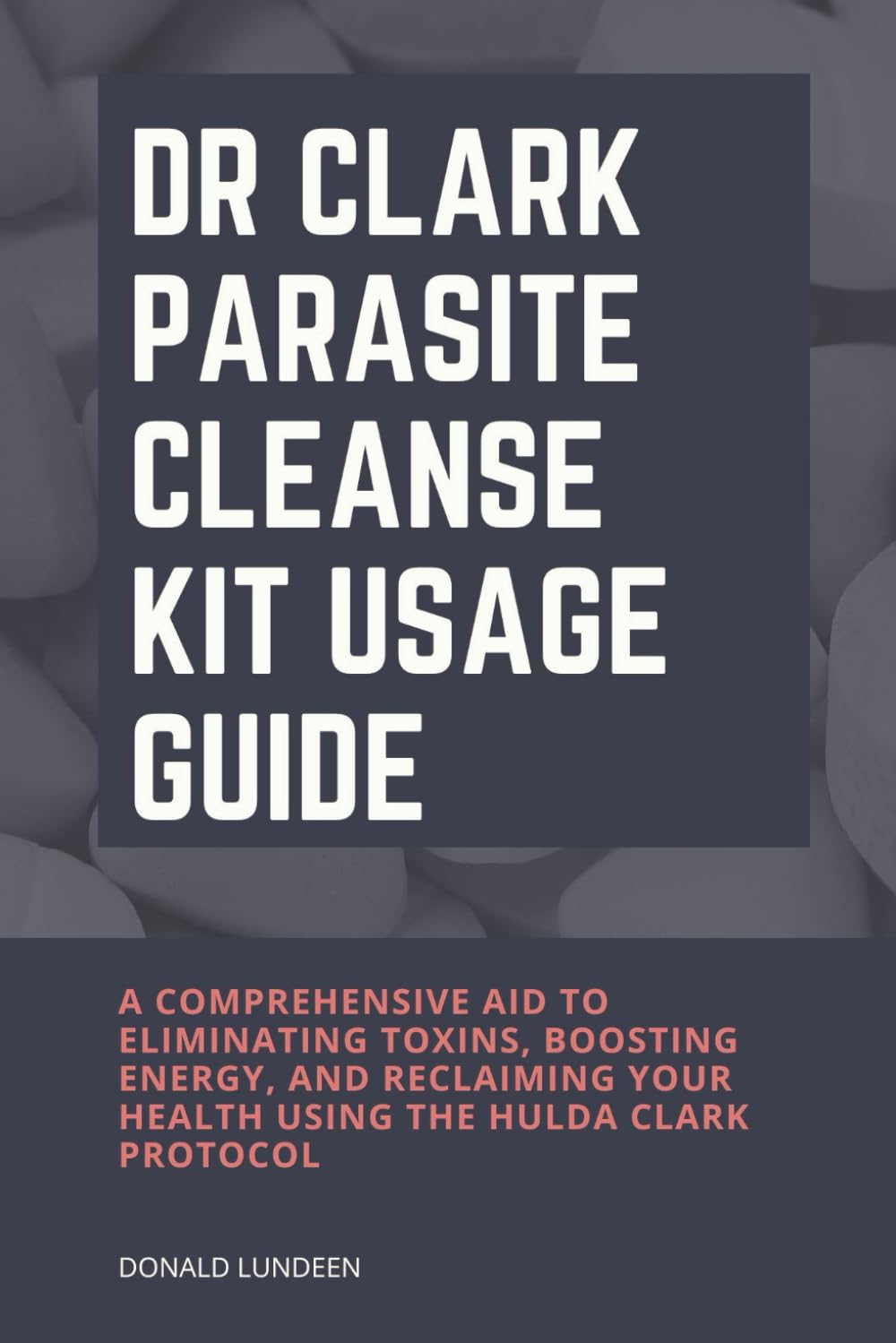 DR CLARK PARASITE CLEANSE KIT USAGE GUIDE

A COMPREHENSIVE AID TO ELIMINATING TOXINS, BOOSTING ENERGY, AND RECLAIMING YOUR HEALTH USING THE HULDA CLARK PROTOCOL

DONALD LUNDEEN